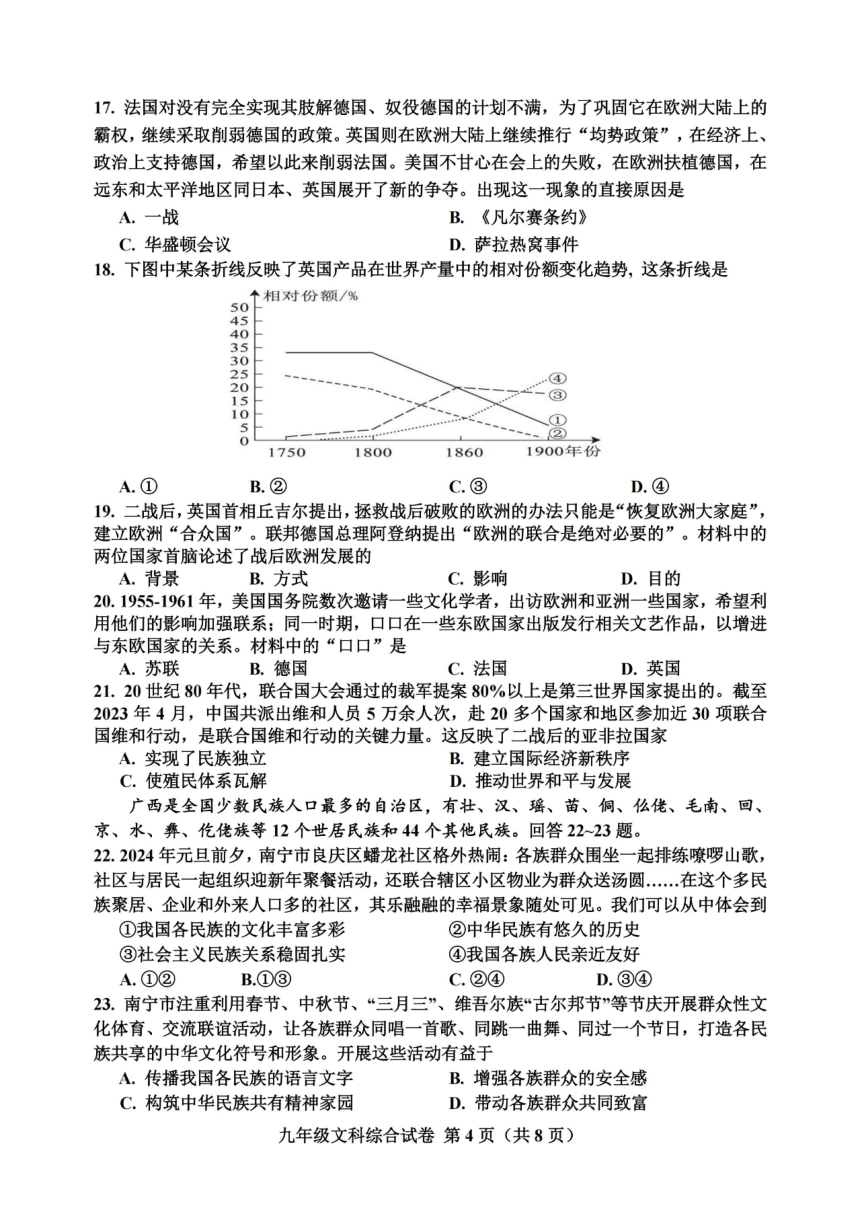 17. 法国对没有完全实现其肢解德国、奴役德国的计划不满，为了巩固它在欧洲大陆上的霸权，继续采取削弱德国的政策。英国则在欧洲大陆上继续推行“均势政策”，在经济上、政治上支持德国，希望以此来削弱法国。美国不甘心在会上的失败，在欧洲扶植德国，在远东和太平洋地区同日本、英国展开了新的争夺。出现这一现象的直接原因是

A. 一战　　B. 《凡尔赛条约》

C. 华盛顿会议　　D. 萨拉热窝事件

18. 下图中某条折线反映了英国产品在世界产量中的相对份额变化趋势，这条折线是

相对份额/%
50
45
40
35
30
25
20
15
10
5
0
1750 1800 1860 1900年份
④
③
①
②

A. ①　　B. ②　　C. ③　　D. ④

19. 二战后，英国首相丘吉尔提出，拯救战后破败的欧洲的办法只能是“恢复欧洲大家庭”，建立欧洲“合众国”。联邦德国总理阿登纳提出“欧洲的联合是绝对必要的”。材料中的两位国家首脑论述了战后欧洲发展的

A. 背景　　B. 方式　　C. 影响　　D. 目的

20. 1955-1961 年，美国国务院数次邀请一些文化学者，出访欧洲和亚洲一些国家，希望利用他们的影响加强联系；同一时期，口口在一些东欧国家出版发行相关文艺作品，以增进与东欧国家的关系。材料中的“口口”是

A. 苏联　　B. 德国　　C. 法国　　D. 英国

21. 20 世纪 80 年代，联合国大会通过的裁军提案 80%以上是第三世界国家提出的。截至 2023 年 4 月，中国共派出维和人员 5 万余人次，赴 20 多个国家和地区参加近 30 项联合国维和行动，是联合国维和行动的关键力量。这反映了二战后的亚非拉国家

A. 实现了民族独立　　B. 建立国际经济新秩序

C. 使殖民体系瓦解　　D. 推动世界和平与发展

广西是全国少数民族人口最多的自治区，有壮、汉、瑶、苗、侗、仫佬、毛南、回、京、水、彝、仡佬族等 12 个世居民族和 44 个其他民族。回答 22~23 题。

22. 2024 年元旦前夕，南宁市良庆区蟠龙社区格外热闹：各族群众围坐一起排练嘹啰山歌，社区与居民一起组织迎新年聚餐活动，还联合辖区小区物业为群众送汤圆……在这个多民族聚居、企业和外来人口多的社区，其乐融融的幸福景象随处可见。我们可以从中体会到

①我国各民族的文化丰富多彩　　②中华民族有悠久的历史

③社会主义民族关系稳固扎实　　④我国各族人民亲近友好

A. ①②　　B.①③　　C. ②④　　D. ③④

23. 南宁市注重利用春节、中秋节、“三月三”、维吾尔族“古尔邦节”等节庆开展群众性文化体育、交流联谊活动，让各族群众同唱一首歌、同跳一曲舞、同过一个节日，打造各民族共享的中华文化符号和形象。开展这些活动有益于

A. 传播我国各民族的语言文字　　B. 增强各族群众的安全感

C. 构筑中华民族共有精神家园　　D. 带动各族群众共同致富

九年级文科综合试卷 第 4 页（共 8 页）